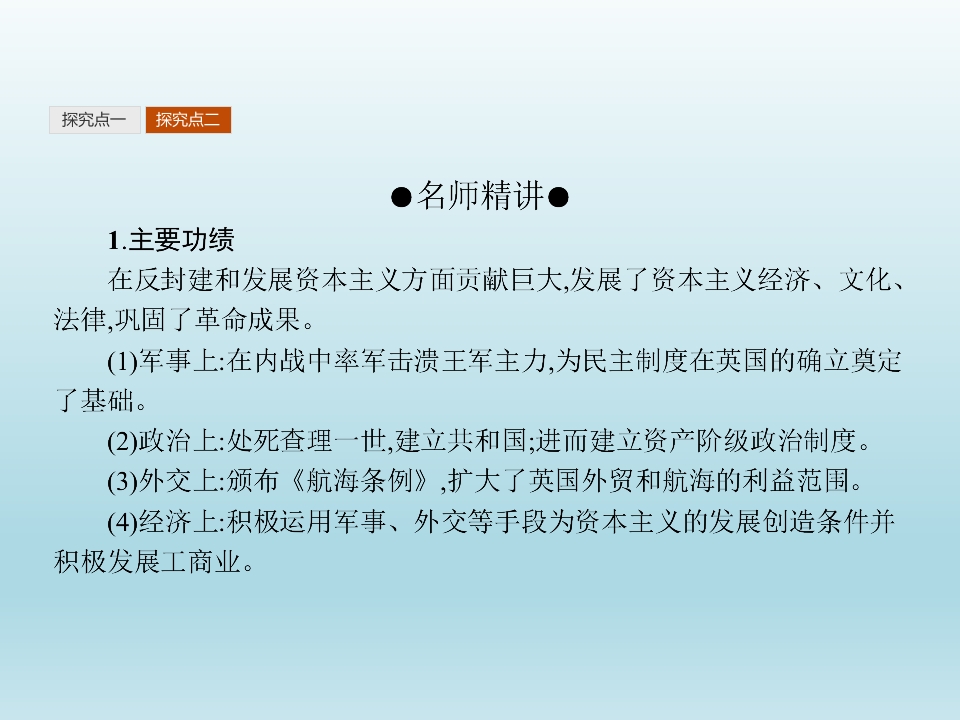 探究点一 探究点二

●名师精讲●

1.主要功绩

在反封建和发展资本主义方面贡献巨大,发展了资本主义经济、文化、法律,巩固了革命成果。

(1)军事上:在内战中率军击溃王军主力,为民主制度在英国的确立奠定了基础。

(2)政治上:处死查理一世,建立共和国;进而建立资产阶级政治制度。

(3)外交上:颁布《航海条例》,扩大了英国外贸和航海的利益范围。

(4)经济上:积极运用军事、外交等手段为资本主义的发展创造条件并积极发展工商业。